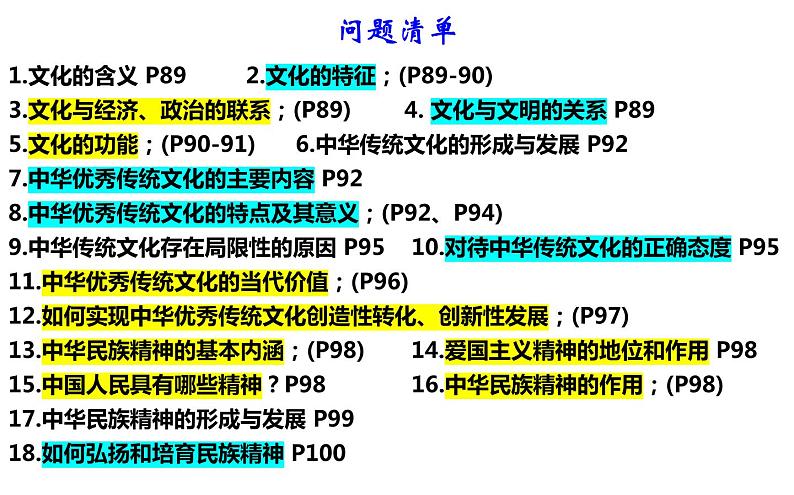 问题清单

1.文化的含义 P89　　2.文化的特征；(P89-90)

3.文化与经济、政治的联系；(P89)　　4. 文化与文明的关系 P89

5.文化的功能；(P90-91)　　6.中华传统文化的形成与发展 P92

7.中华优秀传统文化的主要内容 P92

8.中华优秀传统文化的特点及其意义；(P92、P94)

9.中华传统文化存在局限性的原因 P95　　10.对待中华传统文化的正确态度 P95

11.中华优秀传统文化的当代价值；(P96)

12.如何实现中华优秀传统文化创造性转化、创新性发展；(P97)

13.中华民族精神的基本内涵；(P98)　　14.爱国主义精神的地位和作用 P98

15.中国人民具有哪些精神？P98　　16.中华民族精神的作用；(P98)

17.中华民族精神的形成与发展 P99

18.如何弘扬和培育民族精神 P100